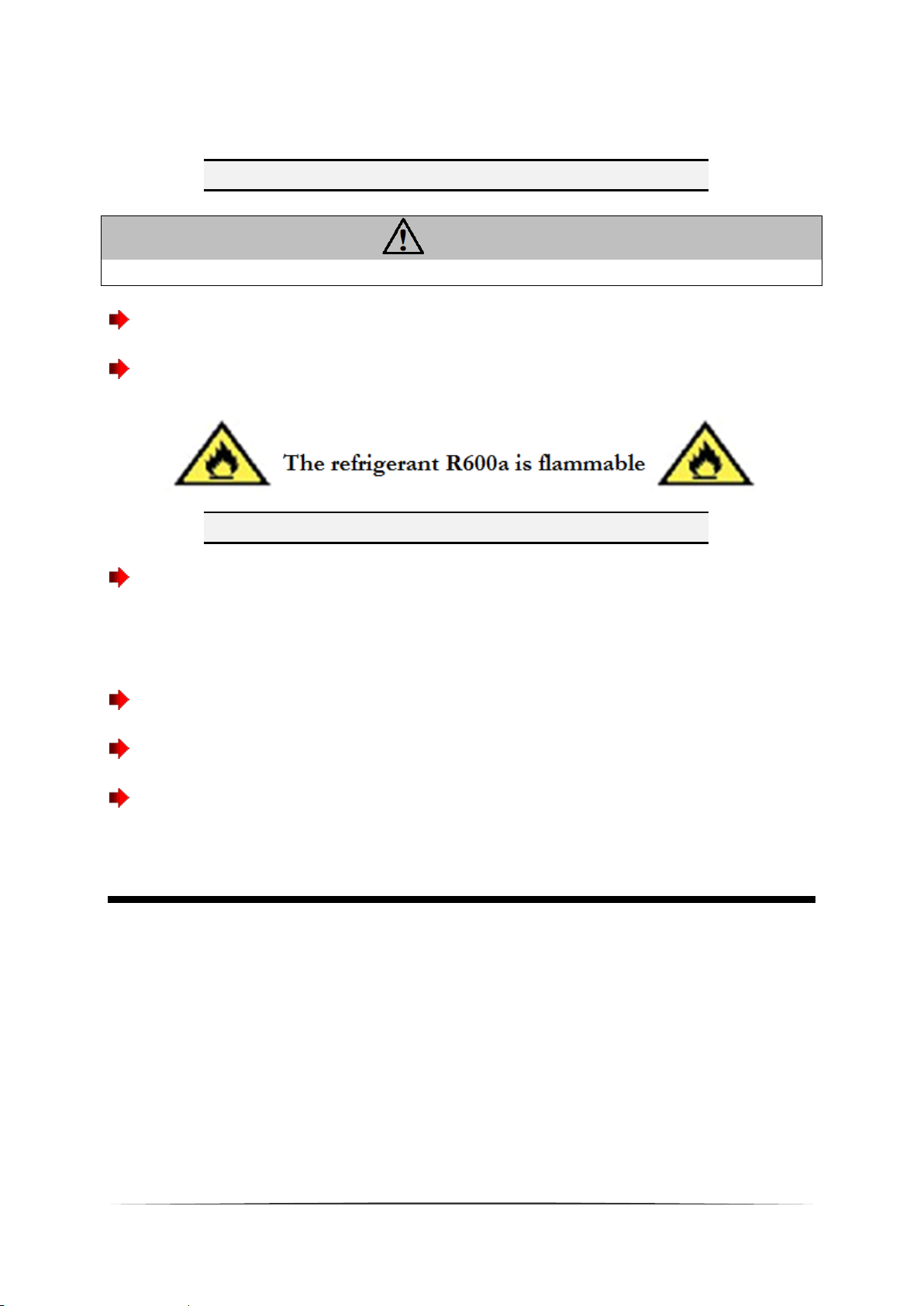 The refrigerant R600a is flammable